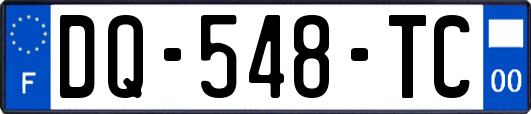 F

DQ-548-TC

00